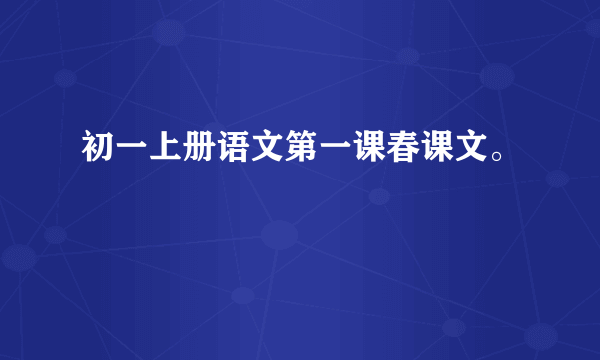 初一上册语文第一课春课文。